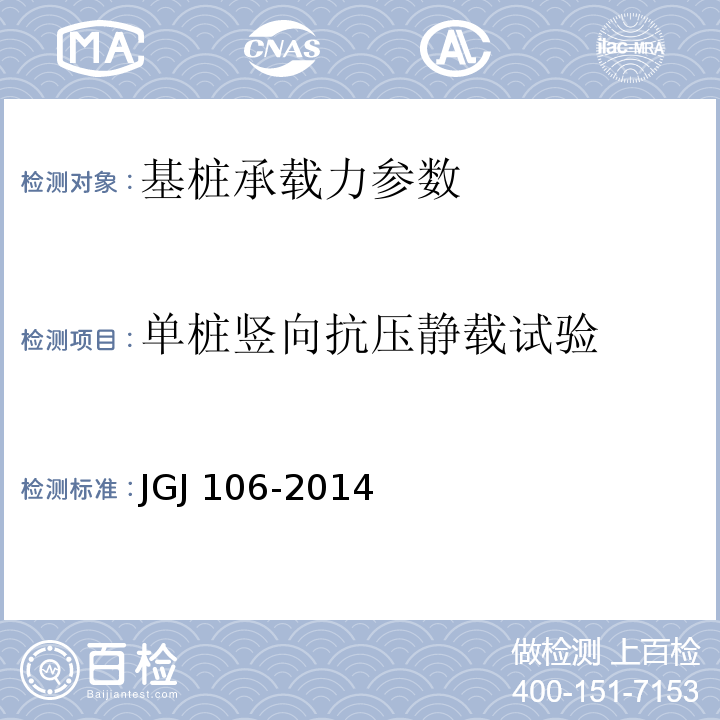 MA CNAS AL ilac-MRA

检测对象：基桩承载力参数

检测项目：单桩竖向抗压静载试验

检测标准：JGJ 106-2014

百检
Baijiantest.com

做检测 上百检
400-151-7153